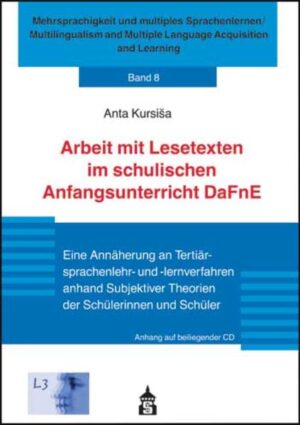 Mehrsprachigkeit und multiples Sprachenlernen/
Multilingualism and Multiple Language Acquisition and Learning

Band 8

Anta Kursiša

Arbeit mit Lesetexten im schulischen Anfangsunterricht DaFnE

Eine Annäherung an Tertiärsprachenlehr- und -lernverfahren anhand Subjektiver Theorien der Schülerinnen und Schüler

Anhang auf beiliegender CD

L3

S